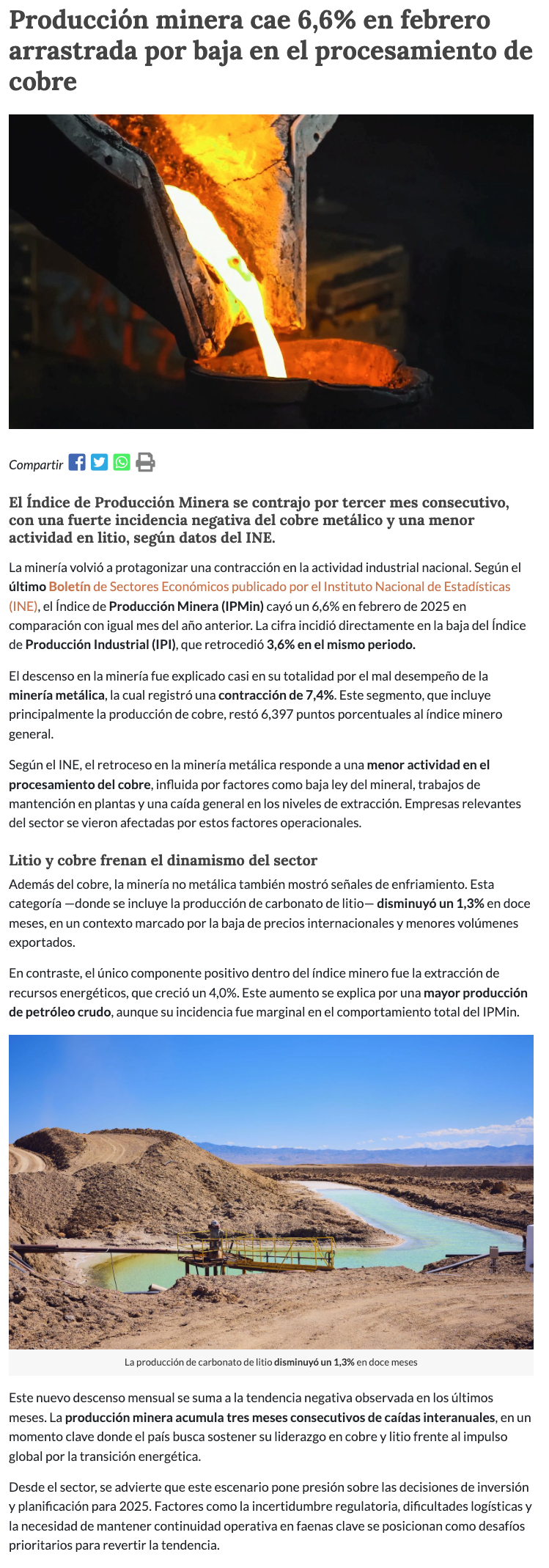 Producción minera cae 6,6% en febrero arrastrada por baja en el procesamiento de cobre

Compartir

El Índice de Producción Minera se contrajo por tercer mes consecutivo, con una fuerte incidencia negativa del cobre metálico y una menor actividad en litio, según datos del INE.

La minería volvió a protagonizar una contracción en la actividad industrial nacional. Según el último Boletín de Sectores Económicos publicado por el Instituto Nacional de Estadísticas (INE), el Índice de Producción Minera (IPMin) cayó un 6,6% en febrero de 2025 en comparación con igual mes del año anterior. La cifra incidió directamente en la baja del Índice de Producción Industrial (IPI), que retrocedió 3,6% en el mismo periodo.

El descenso en la minería fue explicado casi en su totalidad por el mal desempeño de la minería metálica, la cual registró una contracción de 7,4%. Este segmento, que incluye principalmente la producción de cobre, restó 6,397 puntos porcentuales al índice minero general.

Según el INE, el retroceso en la minería metálica responde a una menor actividad en el procesamiento del cobre, influida por factores como baja ley del mineral, trabajos de mantención en plantas y una caída general en los niveles de extracción. Empresas relevantes del sector se vieron afectadas por estos factores operacionales.

Litio y cobre frenan el dinamismo del sector

Además del cobre, la minería no metálica también mostró señales de enfriamiento. Esta categoría —donde se incluye la producción de carbonato de litio— disminuyó un 1,3% en doce meses, en un contexto marcado por la baja de precios internacionales y menores volúmenes exportados.

En contraste, el único componente positivo dentro del índice minero fue la extracción de recursos energéticos, que creció un 4,0%. Este aumento se explica por una mayor producción de petróleo crudo, aunque su incidencia fue marginal en el comportamiento total del IPMin.

La producción de carbonato de litio disminuyó un 1,3% en doce meses

Este nuevo descenso mensual se suma a la tendencia negativa observada en los últimos meses. La producción minera acumula tres meses consecutivos de caídas interanuales, en un momento clave donde el país busca sostener su liderazgo en cobre y litio frente al impulso global por la transición energética.

Desde el sector, se advierte que este escenario pone presión sobre las decisiones de inversión y planificación para 2025. Factores como la incertidumbre regulatoria, dificultades logísticas y la necesidad de mantener continuidad operativa en faenas clave se posicionan como desafíos prioritarios para revertir la tendencia.